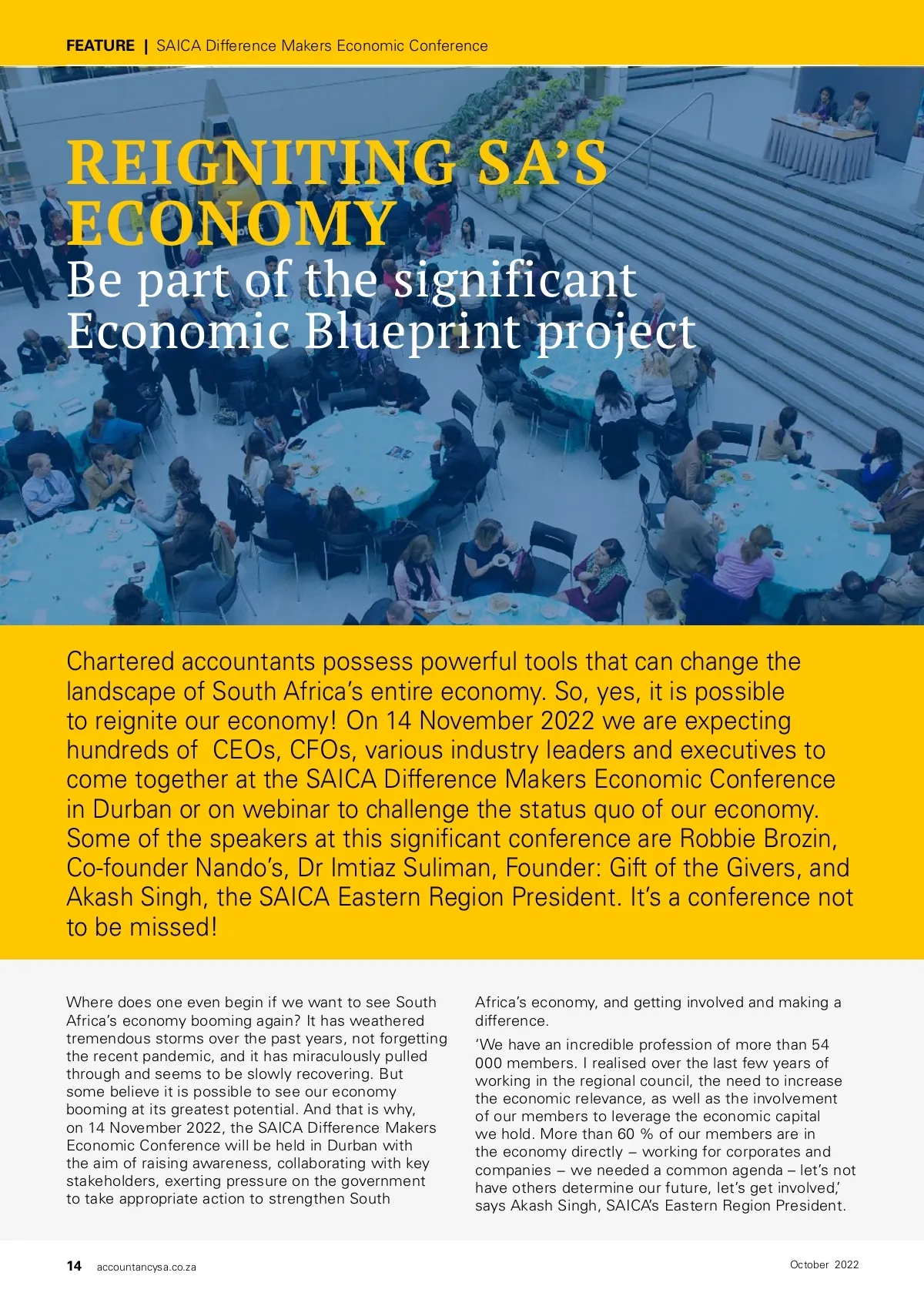 FEATURE | SAICA Difference Makers Economic Conference

REIGNITING SA'S ECONOMY
Be part of the significant Economic Blueprint project

Chartered accountants possess powerful tools that can change the landscape of South Africa's entire economy. So, yes, it is possible to reignite our economy! On 14 November 2022 we are expecting hundreds of CEOs, CFOs, various industry leaders and executives to come together at the SAICA Difference Makers Economic Conference in Durban or on webinar to challenge the status quo of our economy. Some of the speakers at this significant conference are Robbie Brozin, Co-founder Nando's, Dr Imtiaz Suliman, Founder: Gift of the Givers, and Akash Singh, the SAICA Eastern Region President. It's a conference not to be missed!

Where does one even begin if we want to see South Africa's economy booming again? It has weathered tremendous storms over the past years, not forgetting the recent pandemic, and it has miraculously pulled through and seems to be slowly recovering. But some believe it is possible to see our economy booming at its greatest potential. And that is why, on 14 November 2022, the SAICA Difference Makers Economic Conference will be held in Durban with the aim of raising awareness, collaborating with key stakeholders, exerting pressure on the government to take appropriate action to strengthen South Africa's economy, and getting involved and making a difference.

'We have an incredible profession of more than 54 000 members. I realised over the last few years of working in the regional council, the need to increase the economic relevance, as well as the involvement of our members to leverage the economic capital we hold. More than 60 % of our members are in the economy directly – working for corporates and companies – we needed a common agenda – let's not have others determine our future, let's get involved,' says Akash Singh, SAICA's Eastern Region President.

14 accountancysa.co.za October 2022